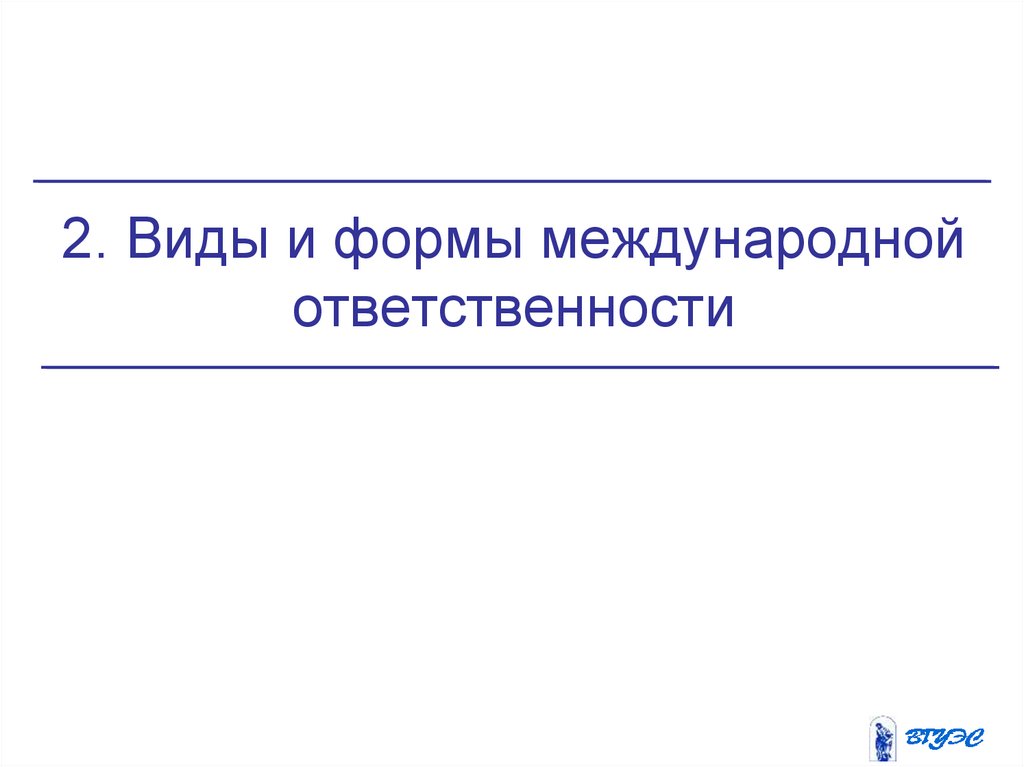 2. Виды и формы международной ответственности

ВГУЭС